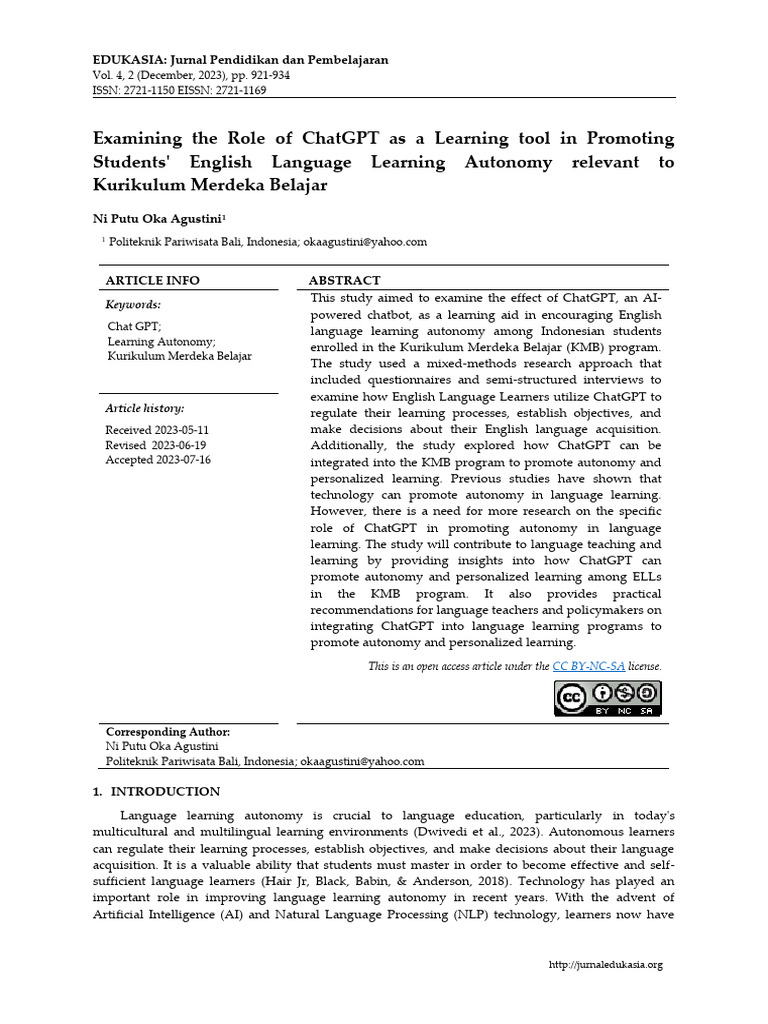 EDUKASIA: Jurnal Pendidikan dan Pembelajaran
Vol. 4, 2 (December, 2023), pp. 921-934
ISSN: 2721-1150 EISSN: 2721-1169

Examining the Role of ChatGPT as a Learning tool in Promoting Students' English Language Learning Autonomy relevant to Kurikulum Merdeka Belajar

Ni Putu Oka Agustini$^{1}$

$^{1}$ Politeknik Pariwisata Bali, Indonesia; okaagustini@yahoo.com

ARTICLE INFO

Keywords:

Chat GPT;
Learning Autonomy;
Kurikulum Merdeka Belajar

Article history:

Received 2023-05-11
Revised 2023-06-19
Accepted 2023-07-16

ABSTRACT

This study aimed to examine the effect of ChatGPT, an AI-powered chatbot, as a learning aid in encouraging English language learning autonomy among Indonesian students enrolled in the Kurikulum Merdeka Belajar (KMB) program. The study used a mixed-methods research approach that included questionnaires and semi-structured interviews to examine how English Language Learners utilize ChatGPT to regulate their learning processes, establish objectives, and make decisions about their English language acquisition. Additionally, the study explored how ChatGPT can be integrated into the KMB program to promote autonomy and personalized learning. Previous studies have shown that technology can promote autonomy in language learning. However, there is a need for more research on the specific role of ChatGPT in promoting autonomy in language learning. The study will contribute to language teaching and learning by providing insights into how ChatGPT can promote autonomy and personalized learning among ELLs in the KMB program. It also provides practical recommendations for language teachers and policymakers on integrating ChatGPT into language learning programs to promote autonomy and personalized learning.

This is an open access article under the CC BY-NC-SA license.

BY NC SA

Corresponding Author:
Ni Putu Oka Agustini
Politeknik Pariwisata Bali, Indonesia; okaagustini@yahoo.com

1. INTRODUCTION

Language learning autonomy is crucial to language education, particularly in today's multicultural and multilingual learning environments (Dwivedi et al., 2023). Autonomous learners can regulate their learning processes, establish objectives, and make decisions about their language acquisition. It is a valuable ability that students must master in order to become effective and self-sufficient language learners (Hair Jr, Black, Babin, & Anderson, 2018). Technology has played an important role in improving language learning autonomy in recent years. With the advent of Artificial Intelligence (AI) and Natural Language Processing (NLP) technology, learners now have

http://jurnaledukasia.org